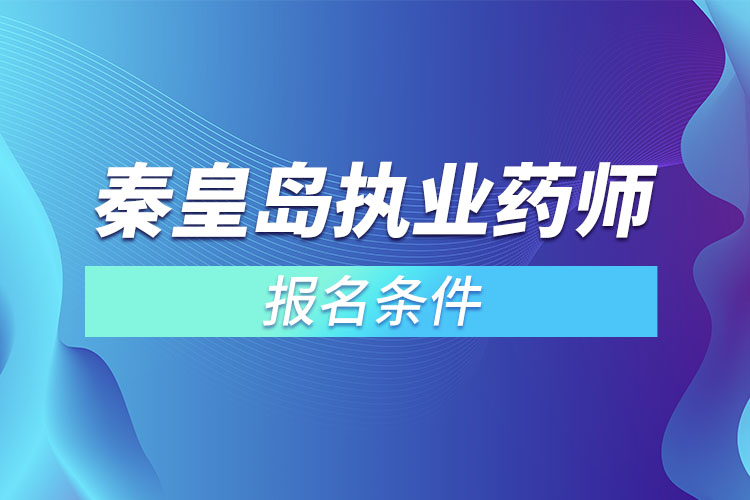 秦皇岛执业药师

报名条件